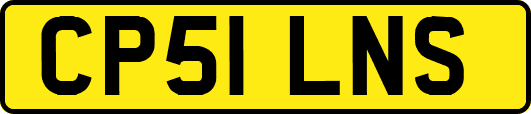 CP51 LNS